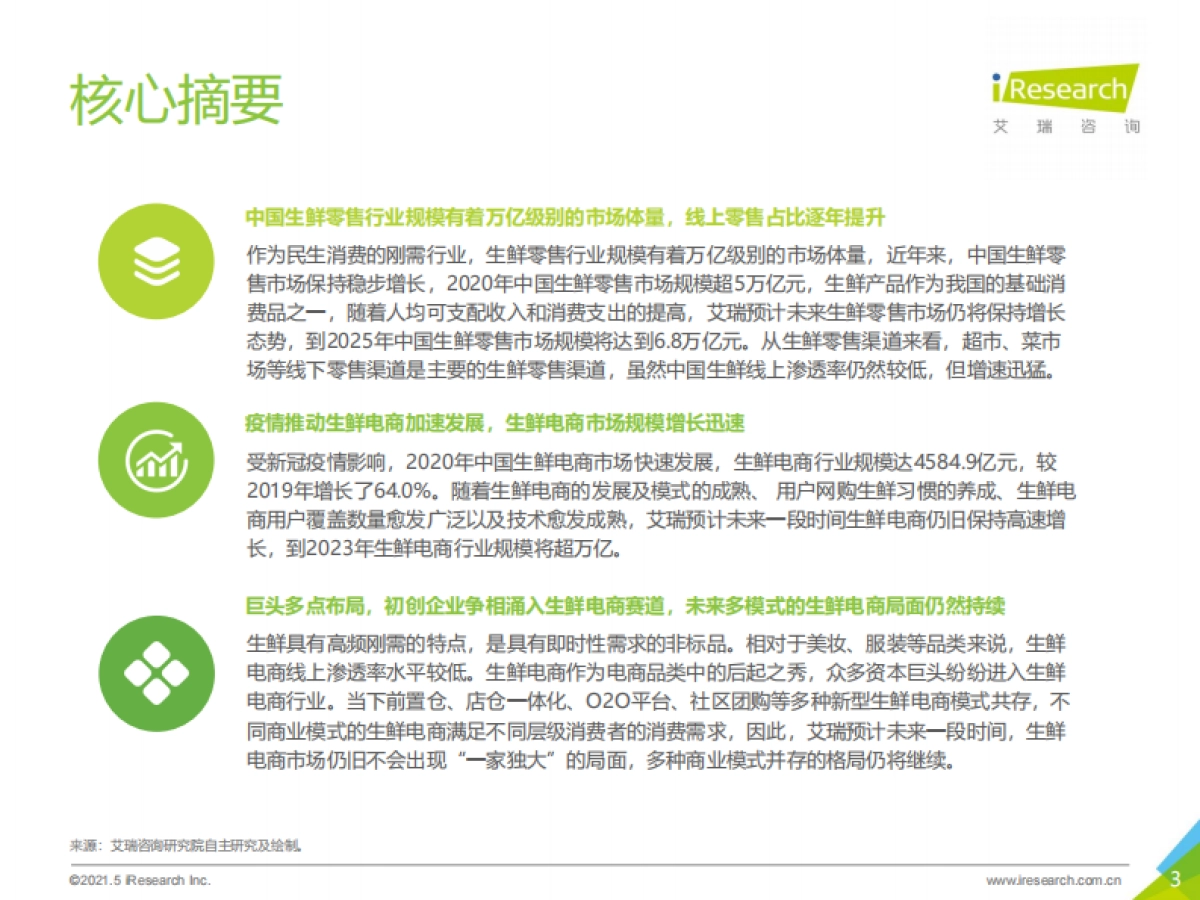 核心摘要

iResearch
艾 瑞 咨 询

中国生鲜零售行业规模有着万亿级别的市场体量，线上零售占比逐年提升

作为民生消费的刚需行业，生鲜零售行业规模有着万亿级别的市场体量，近年来，中国生鲜零售市场保持稳步增长，2020年中国生鲜零售市场规模超5万亿元，生鲜产品作为我国的基础消费品之一，随着人均可支配收入和消费支出的提高，艾瑞预计未来生鲜零售市场仍将保持增长态势，到2025年中国生鲜零售市场规模将达到6.8万亿元。从生鲜零售渠道来看，超市、菜市场等线下零售渠道是主要的生鲜零售渠道，虽然中国生鲜线上渗透率仍然较低，但增速迅猛。

疫情推动生鲜电商加速发展，生鲜电商市场规模增长迅速

受新冠疫情影响，2020年中国生鲜电商市场快速发展，生鲜电商行业规模达4584.9亿元，较2019年增长了64.0%。随着生鲜电商的发展及模式的成熟、 用户网购生鲜习惯的养成、生鲜电商用户覆盖数量愈发广泛以及技术愈发成熟，艾瑞预计未来一段时间生鲜电商仍旧保持高速增长，到2023年生鲜电商行业规模将超万亿。

巨头多点布局，初创企业争相涌入生鲜电商赛道，未来多模式的生鲜电商局面仍然持续

生鲜具有高频刚需的特点，是具有即时性需求的非标品。相对于美妆、服装等品类来说，生鲜电商线上渗透率水平较低。生鲜电商作为电商品类中的后起之秀，众多资本巨头纷纷进入生鲜电商行业。当下前置仓、店仓一体化、O2O平台、社区团购等多种新型生鲜电商模式共存，不同商业模式的生鲜电商满足不同层级消费者的消费需求，因此，艾瑞预计未来一段时间，生鲜电商市场仍旧不会出现“一家独大”的局面，多种商业模式并存的格局仍将继续。

来源：艾瑞咨询研究院自主研究及绘制。

©2021.5 iResearch Inc.

www.iresearch.com.cn

3